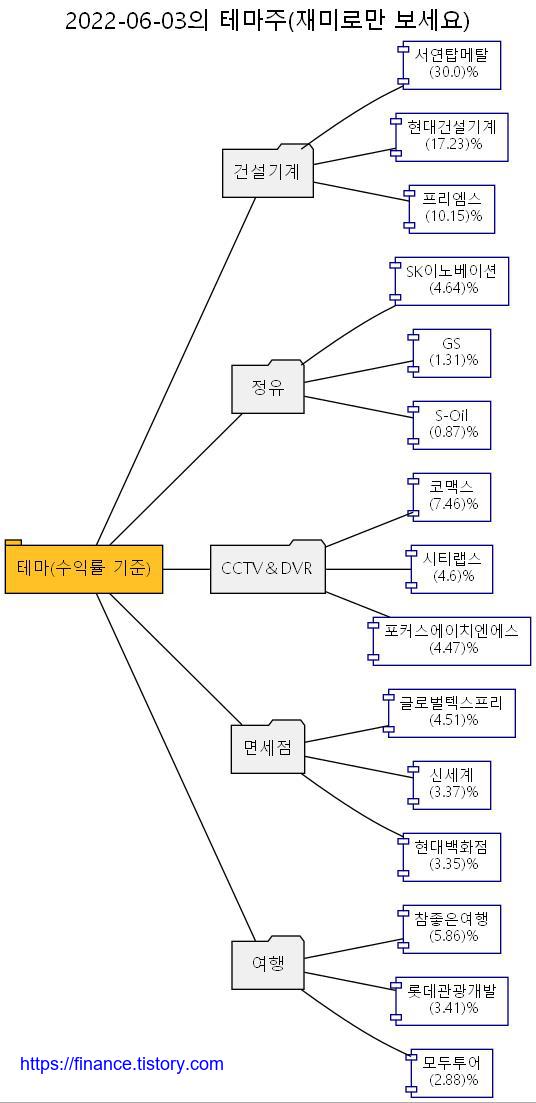 2022-06-03의 테마주(재미로만 보세요)

테마(수익률 기준)

건설기계

서연탑메탈
(30.0)%

현대건설기계
(17.23)%

프리엠스
(10.15)%

정유

SK이노베이션
(4.64)%

GS
(1.31)%

S-Oil
(0.87)%

CCTV＆DVR

코맥스
(7.46)%

시티랩스
(4.6)%

포커스에이치엔에스
(4.47)%

면세점

글로벌텍스프리
(4.51)%

신세계
(3.37)%

현대백화점
(3.35)%

여행

참좋은여행
(5.86)%

롯데관광개발
(3.41)%

모두투어
(2.88)%

https://finance.tistory.com